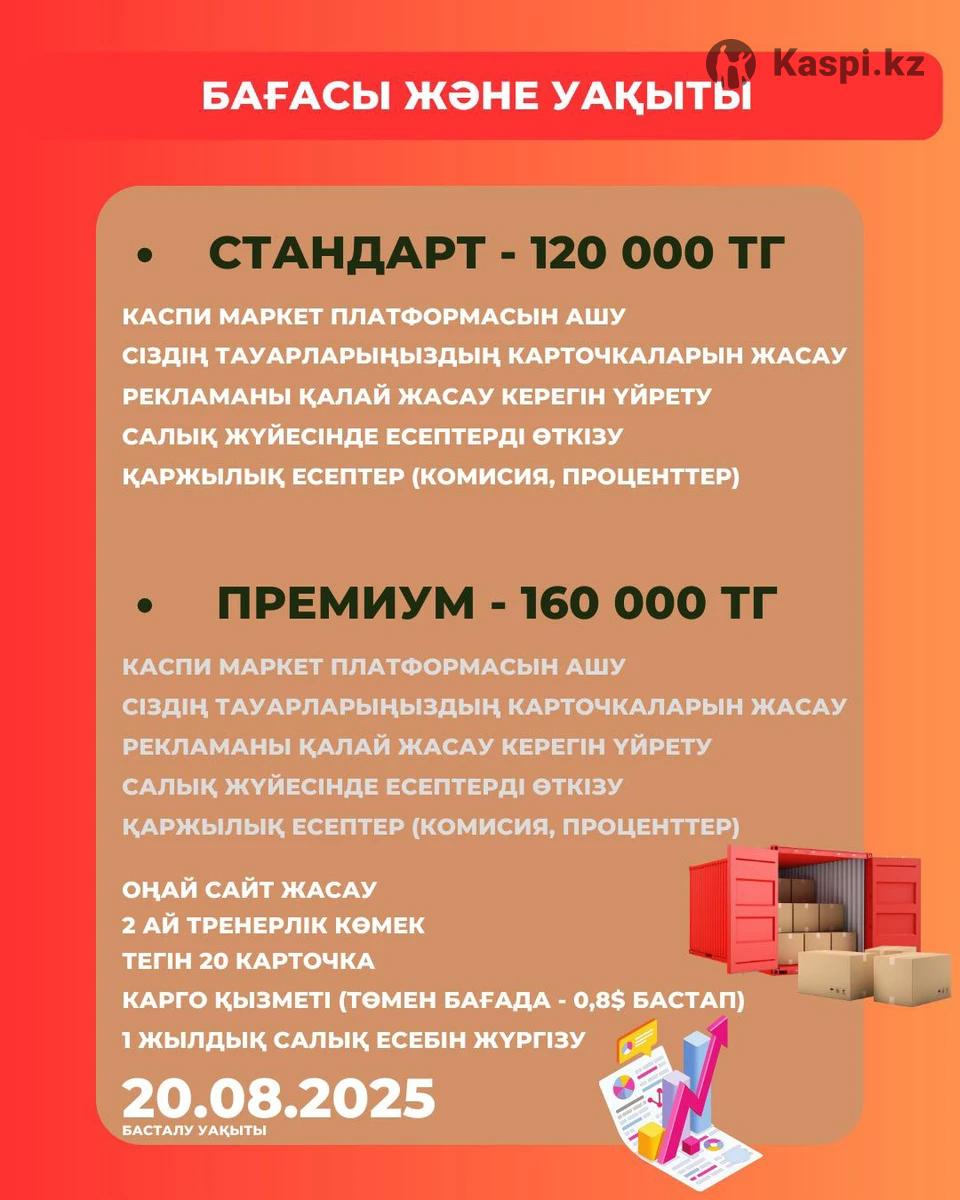 Kaspi.kz

БАҒАСЫ ЖӘНЕ УАҚЫТЫ

• СТАНДАРТ - 120 000 ТГ

КАСПИ МАРКЕТ ПЛАТФОРМАСЫН АШУ
СІЗДІҢ ТАУАРЛАРЫҢЫЗДЫҢ КАРТОЧКАЛАРЫН ЖАСАУ
РЕКЛАМАНЫ ҚАЛАЙ ЖАСАУ КЕРЕГІН ҮЙРЕТУ
САЛЫҚ ЖҮЙЕСІНДЕ ЕСЕПТЕРДІ ӨТКІЗУ
ҚАРЖЫЛЫҚ ЕСЕПТЕР (КОМИСИЯ, ПРОЦЕНТТЕР)

• ПРЕМИУМ - 160 000 ТГ

КАСПИ МАРКЕТ ПЛАТФОРМАСЫН АШУ
СІЗДІҢ ТАУАРЛАРЫҢЫЗДЫҢ КАРТОЧКАЛАРЫН ЖАСАУ
РЕКЛАМАНЫ ҚАЛАЙ ЖАСАУ КЕРЕГІН ҮЙРЕТУ
САЛЫҚ ЖҮЙЕСІНДЕ ЕСЕПТЕРДІ ӨТКІЗУ
ҚАРЖЫЛЫҚ ЕСЕПТЕР (КОМИСИЯ, ПРОЦЕНТТЕР)

ОҢАЙ САЙТ ЖАСАУ
2 АЙ ТРЕНЕРЛІК КӨМЕК
ТЕГІН 20 КАРТОЧКА
КАРГО ҚЫЗМЕТІ (ТӨМЕН БАҒАДА - 0,8$ БАСТАП)
1 ЖЫЛДЫҚ САЛЫҚ ЕСЕБІН ЖҮРГІЗУ

20.08.2025
БАСТАЛУ УАҚЫТЫ